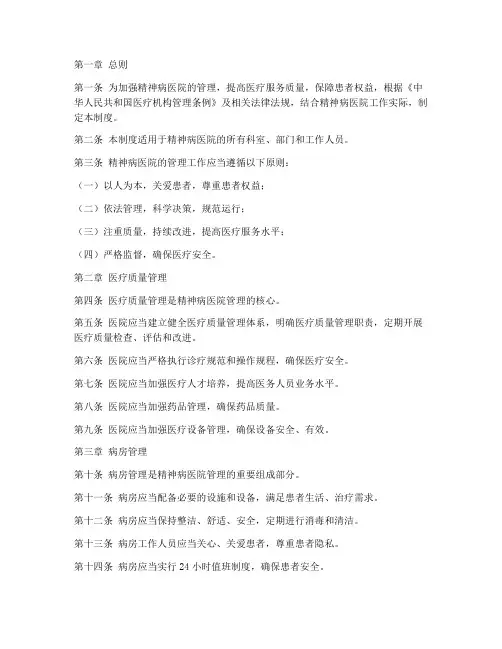 第一章 总则

第一条 为加强精神病医院的管理，提高医疗服务质量，保障患者权益，根据《中华人民共和国医疗机构管理条例》及相关法律法规，结合精神病医院工作实际，制定本制度。

第二条 本制度适用于精神病医院的所有科室、部门和工作人员。

第三条 精神病医院的管理工作应当遵循以下原则：

（一）以人为本，关爱患者，尊重患者权益；

（二）依法管理，科学决策，规范运行；

（三）注重质量，持续改进，提高医疗服务水平；

（四）严格监督，确保医疗安全。

第二章 医疗质量管理

第四条 医疗质量管理是精神病医院管理的核心。

第五条 医院应当建立健全医疗质量管理体系，明确医疗质量管理职责，定期开展医疗质量检查、评估和改进。

第六条 医院应当严格执行诊疗规范和操作规程，确保医疗安全。

第七条 医院应当加强医疗人才培养，提高医务人员业务水平。

第八条 医院应当加强药品管理，确保药品质量。

第九条 医院应当加强医疗设备管理，确保设备安全、有效。

第三章 病房管理

第十条 病房管理是精神病医院管理的重要组成部分。

第十一条 病房应当配备必要的设施和设备，满足患者生活、治疗需求。

第十二条 病房应当保持整洁、舒适、安全，定期进行消毒和清洁。

第十三条 病房工作人员应当关心、关爱患者，尊重患者隐私。

第十四条 病房应当实行 24 小时值班制度，确保患者安全。